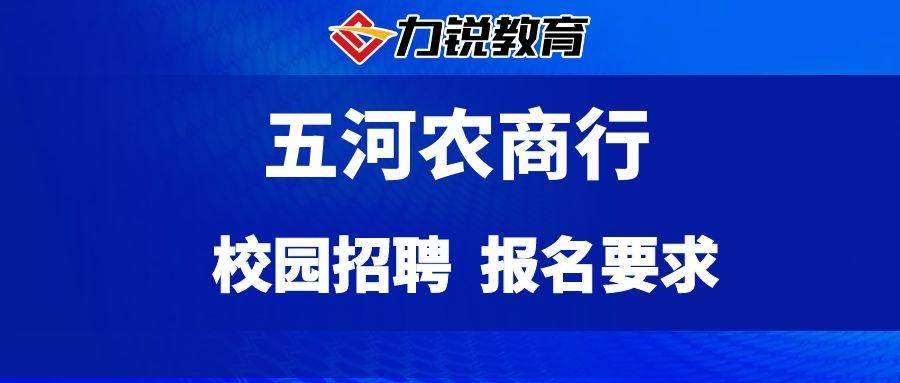 力锐教育

五河农商行

校园招聘 报名要求